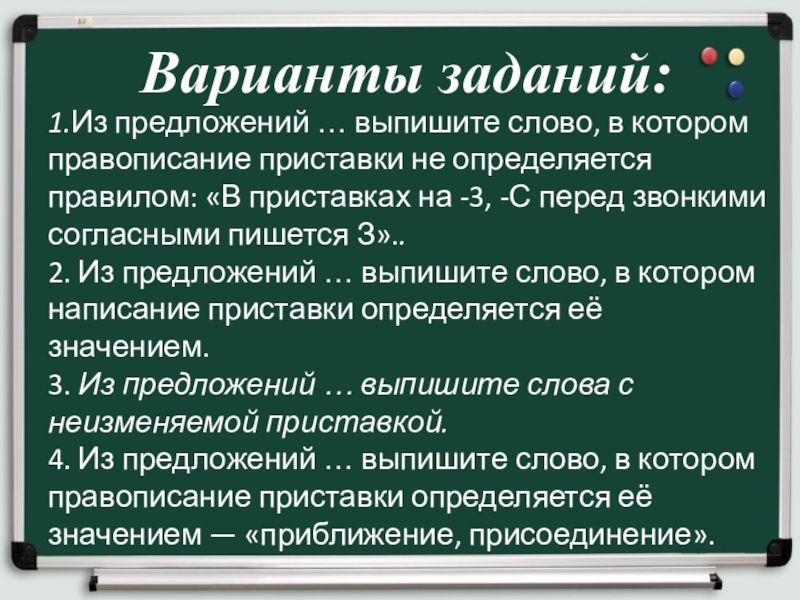 Варианты заданий:

1.Из предложений … выпишите слово, в котором правописание приставки не определяется правилом: «В приставках на -З, -С перед звонкими согласными пишется З»..

2. Из предложений … выпишите слово, в котором написание приставки определяется её значением.

3. Из предложений … выпишите слова с неизменяемой приставкой.

4. Из предложений … выпишите слово, в котором правописание приставки определяется её значением — «приближение, присоединение».